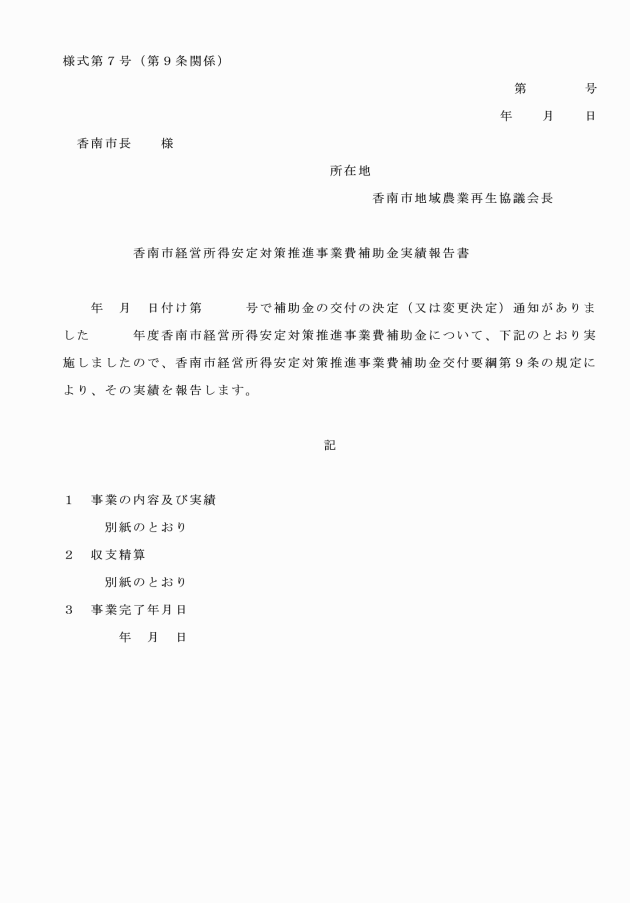 様式第７号（第９条関係）

第　　　　号

年　　月　　日

香南市長　　様

所在地

香南市地域農業再生協議会長

香南市経営所得安定対策推進事業費補助金実績報告書

年　月　日付け第　　　号で補助金の交付の決定（又は変更決定）通知がありました　　　年度香南市経営所得安定対策推進事業費補助金について、下記のとおり実施しましたので、香南市経営所得安定対策推進事業費補助金交付要綱第９条の規定により、その実績を報告します。

記

１　事業の内容及び実績

別紙のとおり

２　収支精算

別紙のとおり

３　事業完了年月日

年　月　日